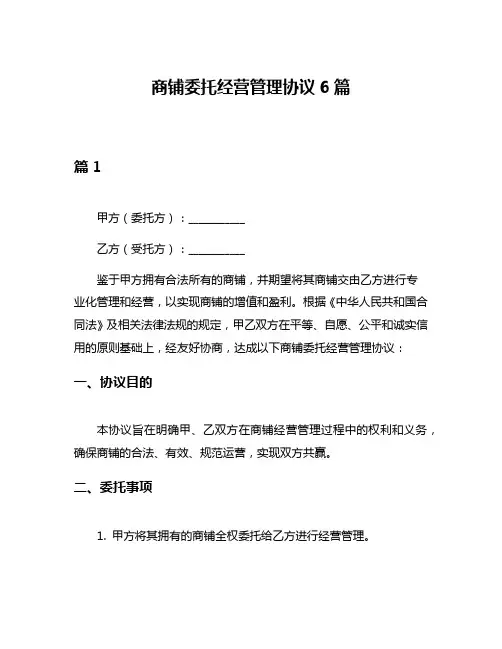 商铺委托经营管理协议 6 篇

篇 1

甲方（委托方）：__________

乙方（受托方）：__________

鉴于甲方拥有合法所有的商铺，并期望将其商铺交由乙方进行专业化管理和经营，以实现商铺的增值和盈利。根据《中华人民共和国合同法》及相关法律法规的规定，甲乙双方在平等、自愿、公平和诚实信用的原则基础上，经友好协商，达成以下商铺委托经营管理协议：

一、协议目的

本协议旨在明确甲、乙双方在商铺经营管理过程中的权利和义务，确保商铺的合法、有效、规范运营，实现双方共赢。

二、委托事项

1. 甲方将其拥有的商铺全权委托给乙方进行经营管理。